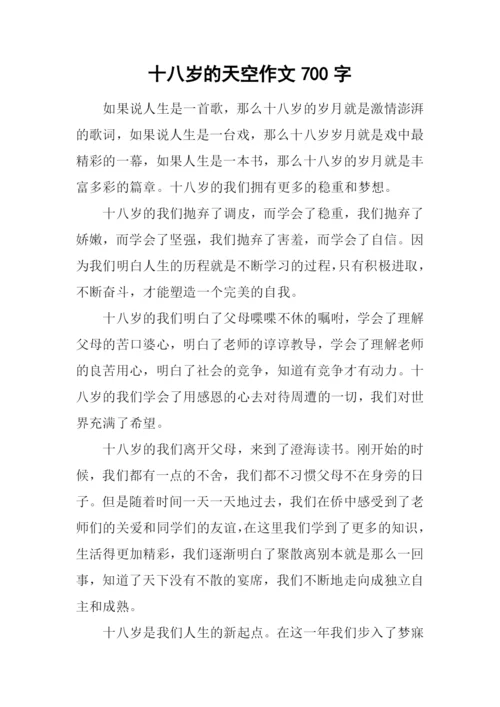 十八岁的天空作文 700 字

如果说人生是一首歌，那么十八岁的岁月就是激情澎湃的歌词，如果说人生是一台戏，那么十八岁岁月就是戏中最精彩的一幕，如果人生是一本书，那么十八岁的岁月就是丰富多彩的篇章。十八岁的我们拥有更多的稳重和梦想。

十八岁的我们抛弃了调皮，而学会了稳重，我们抛弃了娇嫩，而学会了坚强，我们抛弃了害羞，而学会了自信。因为我们明白人生的历程就是不断学习的过程，只有积极进取，不断奋斗，才能塑造一个完美的自我。

十八岁的我们明白了父母喋喋不休的嘱咐，学会了理解父母的苦口婆心，明白了老师的谆谆教导，学会了理解老师的良苦用心，明白了社会的竞争，知道有竞争才有动力。十八岁的我们学会了用感恩的心去对待周遭的一切，我们对世界充满了希望。

十八岁的我们离开父母，来到了澄海读书。刚开始的时候，我们都有一点的不舍，我们都不习惯父母不在身旁的日子。但是随着时间一天一天地过去，我们在侨中感受到了老师们的关爱和同学们的友谊，在这里我们学到了更多的知识，生活得更加精彩，我们逐渐明白了聚散离别本就是那么一回事，知道了天下没有不散的宴席，我们不断地走向成独立自主和成熟。

十八岁是我们人生的新起点。在这一年我们步入了梦寐